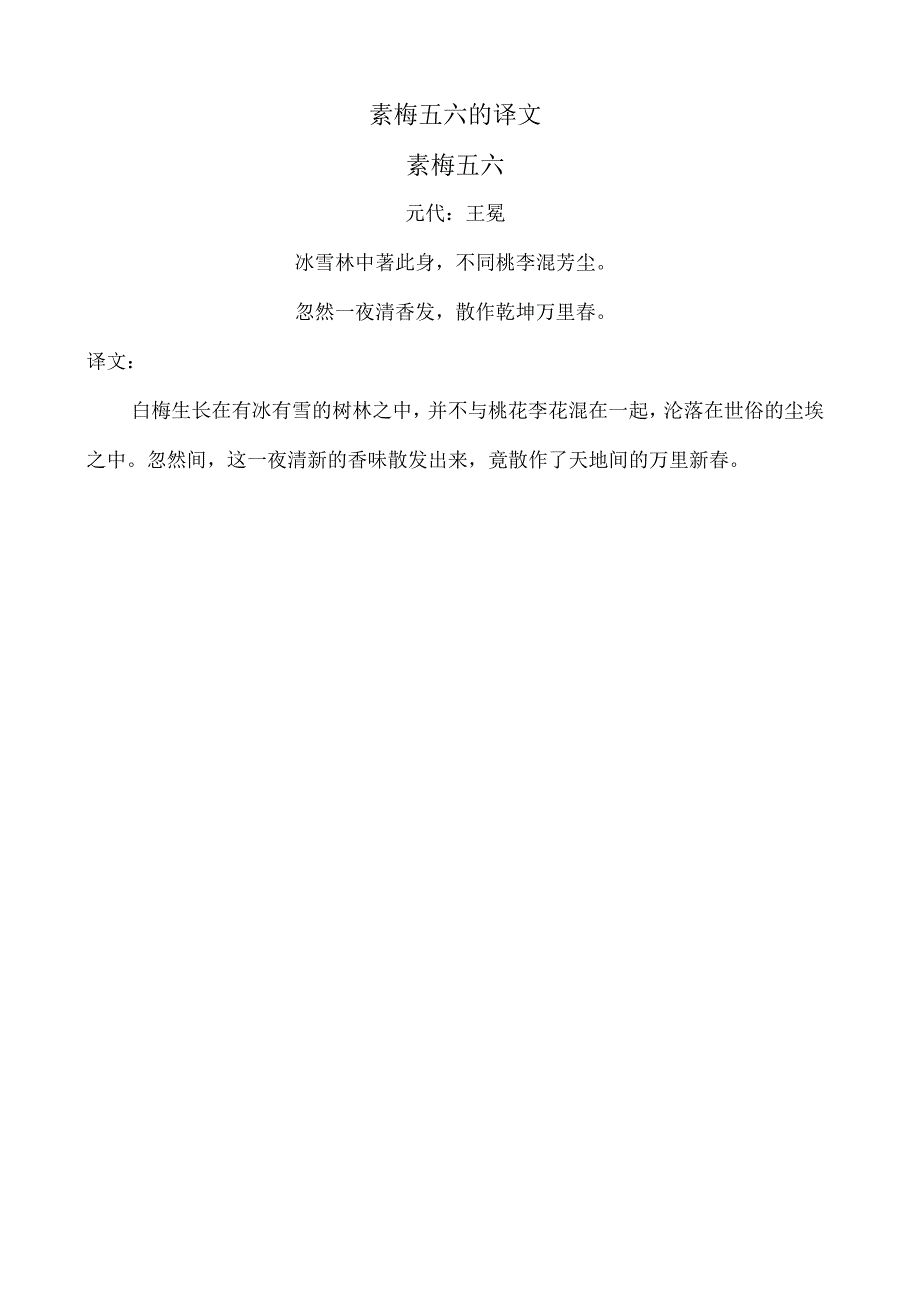 素梅五六的译文

素梅五六

元代：王冕

冰雪林中著此身，不同桃李混芳尘。

忽然一夜清香发，散作乾坤万里春。

译文：

白梅生长在有冰有雪的树林之中，并不与桃花李花混在一起，沦落在世俗的尘埃之中。忽然间，这一夜清新的香味散发出来，竟散作了天地间的万里新春。